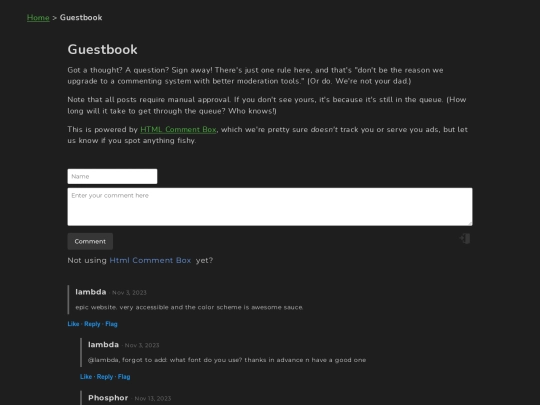 Home > Guestbook

Guestbook

Got a thought? A question? Sign away! There's just one rule here, and that's "don't be the reason we upgrade to a commenting system with better moderation tools." (Or do. We're not your dad.)

Note that all posts require manual approval. If you don't see yours, it's because it's still in the queue. (How long will it take to get through the queue? Who knows!)

This is powered by HTML Comment Box, which we're pretty sure doesn't track you or serve you ads, but let us know if you spot anything fishy.

Name

Enter your comment here

Comment

Not using Html Comment Box yet?

lambda · Nov 3, 2023

epic website. very accessible and the color scheme is awesome sauce.

Like · Reply · Flag

lambda · Nov 3, 2023

@lambda, forgot to add: what font do you use? thanks in advance n have a good one

Like · Reply · Flag

Phosphor · Nov 13, 2023